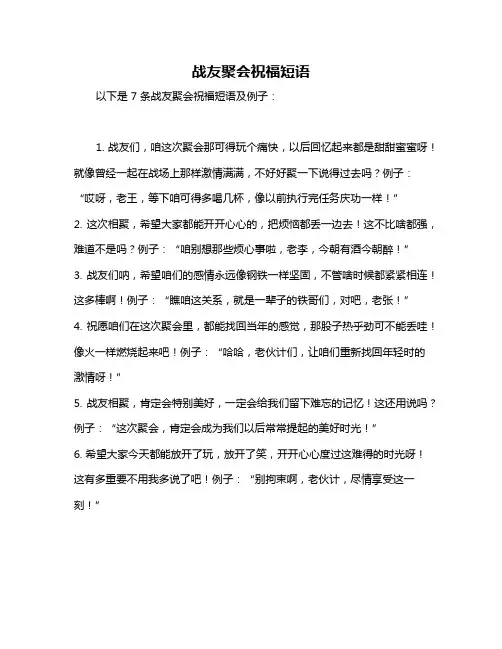 战友聚会祝福短语

以下是 7 条战友聚会祝福短语及例子：

1. 战友们，咱这次聚会那可得玩个痛快，以后回忆起来都是甜甜蜜蜜呀！就像曾经一起在战场上那样激情满满，不好好聚一下说得过去吗？例子：“哎呀，老王，等下咱可得多喝几杯，像以前执行完任务庆功一样！”

2. 这次相聚，希望大家都能开开心心的，把烦恼都丢一边去！这不比啥都强，难道不是吗？例子：“咱别想那些烦心事啦，老李，今朝有酒今朝醉！”

3. 战友们呐，希望咱们的感情永远像钢铁一样坚固，不管啥时候都紧紧相连！这多棒啊！例子：“瞧咱这关系，就是一辈子的铁哥们，对吧，老张！”

4. 祝愿咱们在这次聚会里，都能找回当年的感觉，那股子热乎劲可不能丢哇！像火一样燃烧起来吧！例子：“哈哈，老伙计们，让咱们重新找回年轻时的激情呀！”

5. 战友相聚，肯定会特别美好，一定会给我们留下难忘的记忆！这还用说吗？例子：“这次聚会，肯定会成为我们以后常常提起的美好时光！”

6. 希望大家今天都能放开了玩，放开了笑，开开心心度过这难得的时光呀！这有多重要不用我多说了吧！例子：“别拘束啊，老伙计，尽情享受这一刻！”